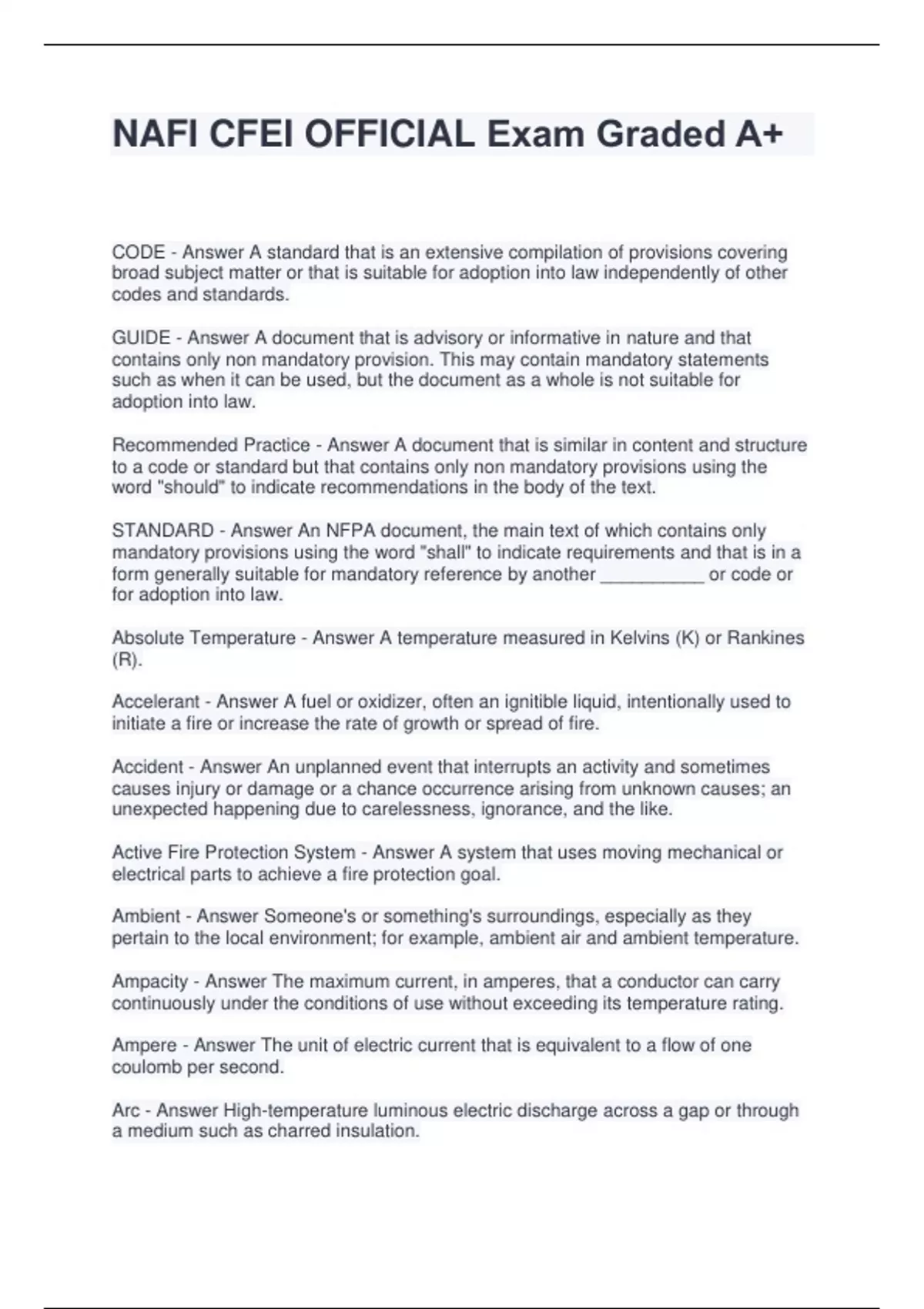 NAFI CFEI OFFICIAL Exam Graded A+

CODE - Answer A standard that is an extensive compilation of provisions covering broad subject matter or that is suitable for adoption into law independently of other codes and standards.

GUIDE - Answer A document that is advisory or informative in nature and that contains only non mandatory provision. This may contain mandatory statements such as when it can be used, but the document as a whole is not suitable for adoption into law.

Recommended Practice - Answer A document that is similar in content and structure to a code or standard but that contains only non mandatory provisions using the word "should" to indicate recommendations in the body of the text.

STANDARD - Answer An NFPA document, the main text of which contains only mandatory provisions using the word "shall" to indicate requirements and that is in a form generally suitable for mandatory reference by another __________ or code or for adoption into law.

Absolute Temperature - Answer A temperature measured in Kelvins (K) or Rankines (R).

Accelerant - Answer A fuel or oxidizer, often an ignitible liquid, intentionally used to initiate a fire or increase the rate of growth or spread of fire.

Accident - Answer An unplanned event that interrupts an activity and sometimes causes injury or damage or a chance occurrence arising from unknown causes; an unexpected happening due to carelessness, ignorance, and the like.

Active Fire Protection System - Answer A system that uses moving mechanical or electrical parts to achieve a fire protection goal.

Ambient - Answer Someone's or something's surroundings, especially as they pertain to the local environment; for example, ambient air and ambient temperature.

Ampacity - Answer The maximum current, in amperes, that a conductor can carry continuously under the conditions of use without exceeding its temperature rating.

Ampere - Answer The unit of electric current that is equivalent to a flow of one coulomb per second.

Arc - Answer High-temperature luminous electric discharge across a gap or through a medium such as charred insulation.